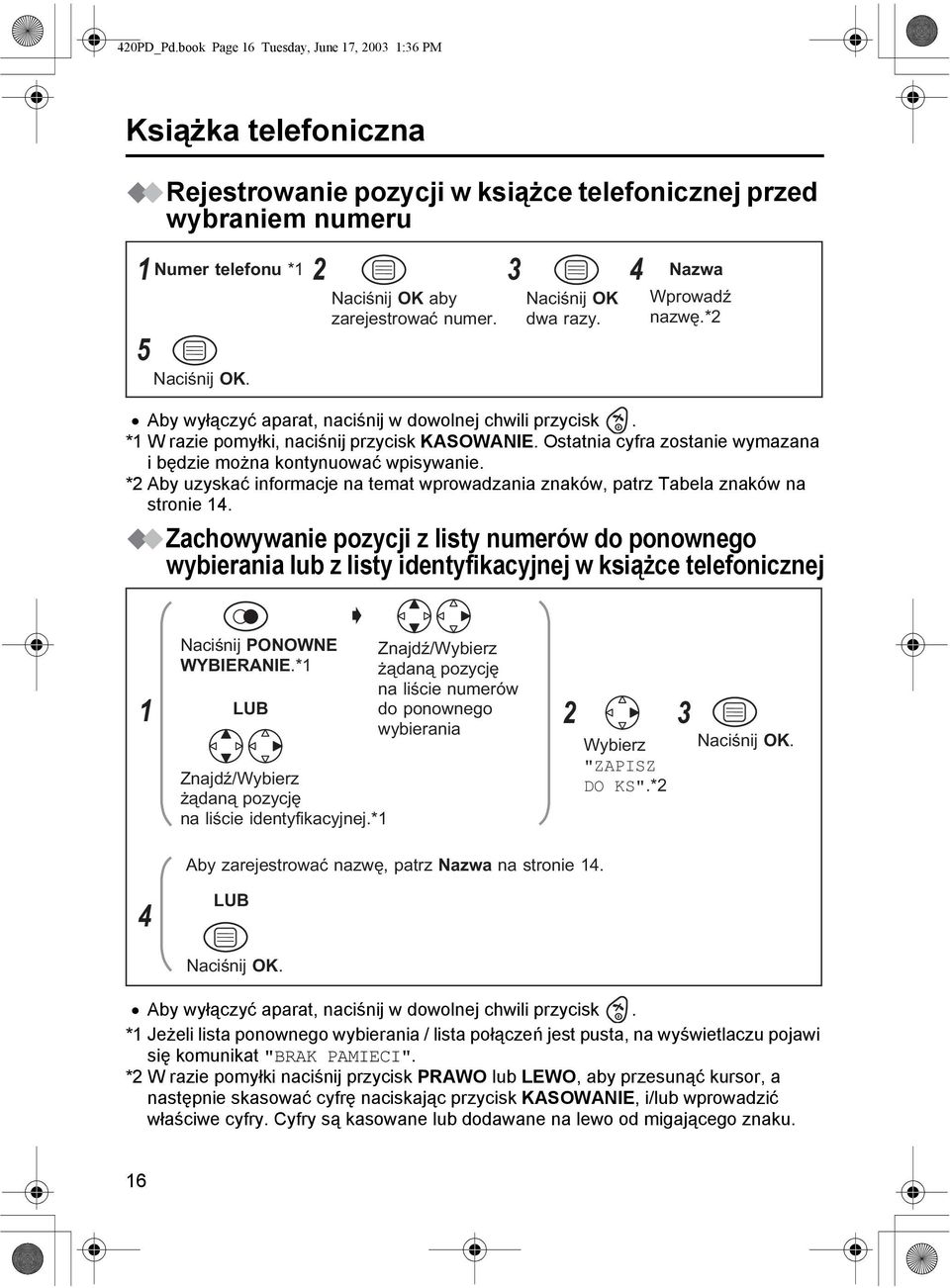 420PD_Pd.book Page 16 Tuesday, June 17, 2003 1:36 PM

Książka telefoniczna

Rejestrowanie pozycji w książce telefonicznej przed wybraniem numeru

1 Numer telefonu *1

2 Naciśnij OK aby zarejestrować numer.

3 Naciśnij OK dwa razy.

4 Nazwa
Wprowadź nazwę.*2

5 Naciśnij OK.

• Aby wyłączyć aparat, naciśnij w dowolnej chwili przycisk .
*1 W razie pomyłki, naciśnij przycisk KASOWANIE. Ostatnia cyfra zostanie wymazana i będzie można kontynuować wpisywanie.
*2 Aby uzyskać informacje na temat wprowadzania znaków, patrz Tabela znaków na stronie 14.

Zachowywanie pozycji z listy numerów do ponownego wybierania lub z listy identyfikacyjnej w książce telefonicznej

1 Naciśnij PONOWNE WYBIERANIE.*1
Znajdź/Wybierz żądaną pozycję na liście numerów do ponownego wybierania
LUB
Znajdź/Wybierz żądaną pozycję na liście identyfikacyjnej.*1

2 Wybierz "ZAPISZ DO KS".*2

3 Naciśnij OK.

4 Aby zarejestrować nazwę, patrz Nazwa na stronie 14.
LUB
Naciśnij OK.

• Aby wyłączyć aparat, naciśnij w dowolnej chwili przycisk .
*1 Jeżeli lista ponownego wybierania / lista połączeń jest pusta, na wyświetlaczu pojawi się komunikat "BRAK PAMIECI".
*2 W razie pomyłki naciśnij przycisk PRAWO lub LEWO, aby przesunąć kursor, a następnie skasować cyfrę naciskając przycisk KASOWANIE, i/lub wprowadzić właściwe cyfry. Cyfry są kasowane lub dodawane na lewo od migającego znaku.

16